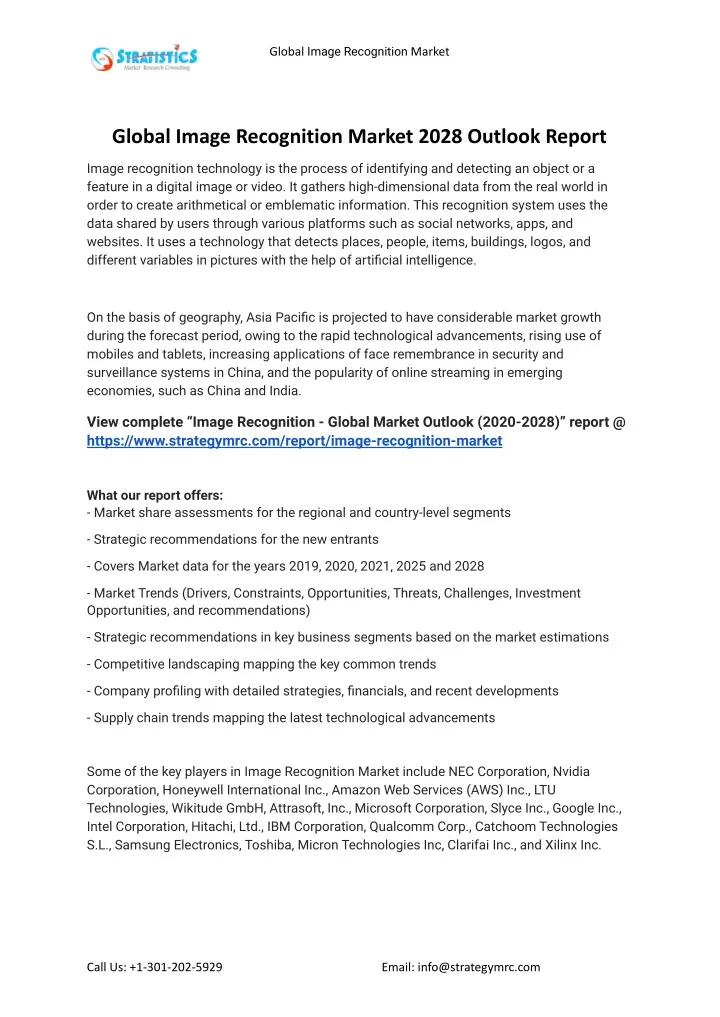 STRATISTICS
Market Research Consulting

Global Image Recognition Market

Global Image Recognition Market 2028 Outlook Report

Image recognition technology is the process of identifying and detecting an object or a feature in a digital image or video. It gathers high-dimensional data from the real world in order to create arithmetical or emblematic information. This recognition system uses the data shared by users through various platforms such as social networks, apps, and websites. It uses a technology that detects places, people, items, buildings, logos, and different variables in pictures with the help of artificial intelligence.

On the basis of geography, Asia Pacific is projected to have considerable market growth during the forecast period, owing to the rapid technological advancements, rising use of mobiles and tablets, increasing applications of face remembrance in security and surveillance systems in China, and the popularity of online streaming in emerging economies, such as China and India.

View complete "Image Recognition - Global Market Outlook (2020-2028)" report @ https://www.strategymrc.com/report/image-recognition-market

What our report offers:
- Market share assessments for the regional and country-level segments

- Strategic recommendations for the new entrants

- Covers Market data for the years 2019, 2020, 2021, 2025 and 2028

- Market Trends (Drivers, Constraints, Opportunities, Threats, Challenges, Investment Opportunities, and recommendations)

- Strategic recommendations in key business segments based on the market estimations

- Competitive landscaping mapping the key common trends

- Company profiling with detailed strategies, financials, and recent developments

- Supply chain trends mapping the latest technological advancements

Some of the key players in Image Recognition Market include NEC Corporation, Nvidia Corporation, Honeywell International Inc., Amazon Web Services (AWS) Inc., LTU Technologies, Wikitude GmbH, Attrasoft, Inc., Microsoft Corporation, Slyce Inc., Google Inc., Intel Corporation, Hitachi, Ltd., IBM Corporation, Qualcomm Corp., Catchoom Technologies S.L., Samsung Electronics, Toshiba, Micron Technologies Inc, Clarifai Inc., and Xilinx Inc.

Call Us: +1-301-202-5929

Email: info@strategymrc.com